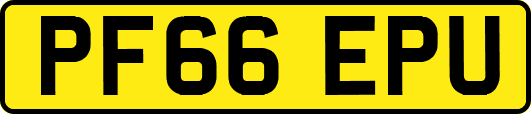 PF66 EPU